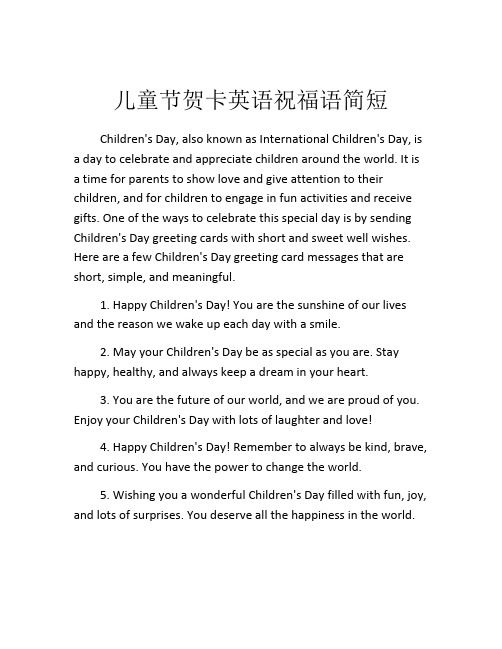 儿童节贺卡英语祝福语简短

Children's Day, also known as International Children's Day, is a day to celebrate and appreciate children around the world. It is a time for parents to show love and give attention to their children, and for children to engage in fun activities and receive gifts. One of the ways to celebrate this special day is by sending Children's Day greeting cards with short and sweet well wishes. Here are a few Children's Day greeting card messages that are short, simple, and meaningful.

1. Happy Children's Day! You are the sunshine of our lives and the reason we wake up each day with a smile.

2. May your Children's Day be as special as you are. Stay happy, healthy, and always keep a dream in your heart.

3. You are the future of our world, and we are proud of you. Enjoy your Children's Day with lots of laughter and love!

4. Happy Children's Day! Remember to always be kind, brave, and curious. You have the power to change the world.

5. Wishing you a wonderful Children's Day filled with fun, joy, and lots of surprises. You deserve all the happiness in the world.